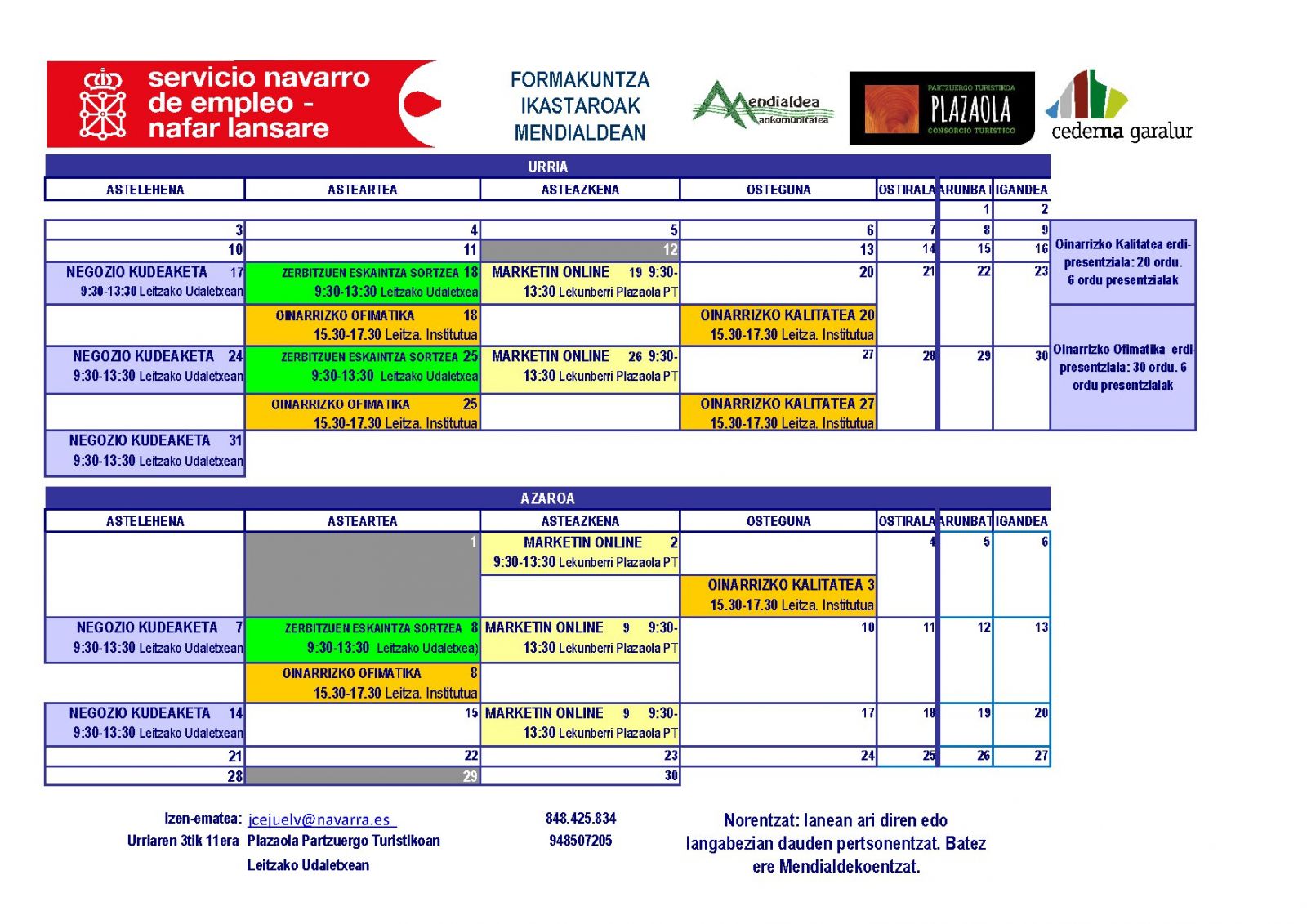 servicio navarro de empleo - nafar lansare

FORMAKUNTZA IKASTAROAK MENDIALDEAN

Mendialdea mankomunitatea

PARTZUERGO TURISTIKOA PLAZAOLA CONSORCIO TURÍSTICO

cederna garalur

URRIA

| ASTELEHENA | ASTEARTEA | ASTEAZKENA | OSTEGUNA | OSTIRALA | ARUNBAT | IGANDEA |
|---|---|---|---|---|---|---|
| | | | | | 1 | 2 |
| 3 | 4 | 5 | 6 | 7 | 8 | 9 |
| 10 | 11 | 12 | 13 | 14 | 15 | 16 |
| NEGOZIO KUDEAKETA 17 9:30-13:30 Leitzako Udaletxean | ZERBITZUEN ESKAINTZA SORTZEA 18 9:30-13:30 Leitzako Udaletxea | MARKETIN ONLINE 19 9:30-13:30 Lekunberri Plazaola PT | 20 | 21 | 22 | 23 |
| | OINARRIZKO OFIMATIKA 18 15.30-17.30 Leitza. Institutua | | OINARRIZKO KALITATEA 20 15.30-17.30 Leitza. Institutua | | | |
| NEGOZIO KUDEAKETA 24 9:30-13:30 Leitzako Udaletxean | ZERBITZUEN ESKAINTZA SORTZEA 25 9:30-13:30 Leitzako Udaletxea | MARKETIN ONLINE 26 9:30-13:30 Lekunberri Plazaola PT | 27 | 28 | 29 | 30 |
| | OINARRIZKO OFIMATIKA 25 15.30-17.30 Leitza. Institutua | | OINARRIZKO KALITATEA 27 15.30-17.30 Leitza. Institutua | | | |
| NEGOZIO KUDEAKETA 31 9:30-13:30 Leitzako Udaletxean | | | | | | |

Oinarrizko Kalitatea erdi-presentziala: 20 ordu. 6 ordu presentzialak

Oinarrizko Ofimatika erdi presentziala: 30 ordu. 6 ordu presentzialak

AZAROA

| ASTELEHENA | ASTEARTEA | ASTEAZKENA | OSTEGUNA | OSTIRALA | ARUNBAT | IGANDEA |
|---|---|---|---|---|---|---|
| | 1 | MARKETIN ONLINE 2 9:30-13:30 Lekunberri Plazaola PT | | 4 | 5 | 6 |
| | | | OINARRIZKO KALITATEA 3 15.30-17.30 Leitza. Institutua | | | |
| NEGOZIO KUDEAKETA 7 9:30-13:30 Leitzako Udaletxean | ZERBITZUEN ESKAINTZA SORTZEA 8 9:30-13:30 Leitzako Udaletxea) | MARKETIN ONLINE 9 9:30-13:30 Lekunberri Plazaola PT | 10 | 11 | 12 | 13 |
| | OINARRIZKO OFIMATIKA 8 15.30-17.30 Leitza. Institutua | | | | | |
| NEGOZIO KUDEAKETA 14 9:30-13:30 Leitzako Udaletxean | 15 | MARKETIN ONLINE 9 9:30-13:30 Lekunberri Plazaola PT | 17 | 18 | 19 | 20 |
| 21 | 22 | 23 | 24 | 25 | 26 | 27 |
| 28 | 29 | 30 | | | | |

Izen-ematea: jcejuelv@navarra.es 848.425.834
Urriaren 3tik 11era Plazaola Partzuergo Turistikoan 948507205
Leitzako Udaletxean

Norentzat: lanean ari diren edo langabezian dauden pertsonentzat. Batez ere Mendialdekoentzat.